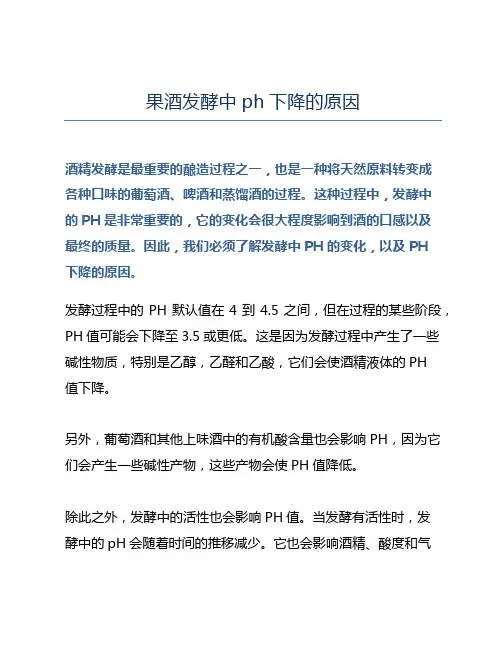 果酒发酵中 ph 下降的原因

酒精发酵是最重要的酿造过程之一，也是一种将天然原料转变成各种口味的葡萄酒、啤酒和蒸馏酒的过程。这种过程中，发酵中的 PH 是非常重要的，它的变化会很大程度影响到酒的口感以及最终的质量。因此，我们必须了解发酵中 PH 的变化，以及 PH 下降的原因。

发酵过程中的 PH 默认值在 4 到 4.5 之间，但在过程的某些阶段，PH 值可能会下降至 3.5 或更低。这是因为发酵过程中产生了一些碱性物质，特别是乙醇，乙醛和乙酸，它们会使酒精液体的 PH 值下降。

另外，葡萄酒和其他上味酒中的有机酸含量也会影响 PH，因为它们会产生一些碱性产物，这些产物会使 PH 值降低。

除此之外，发酵中的活性也会影响 PH 值。当发酵有活性时，发酵中的 pH 会随着时间的推移减少。它也会影响酒精、酸度和气